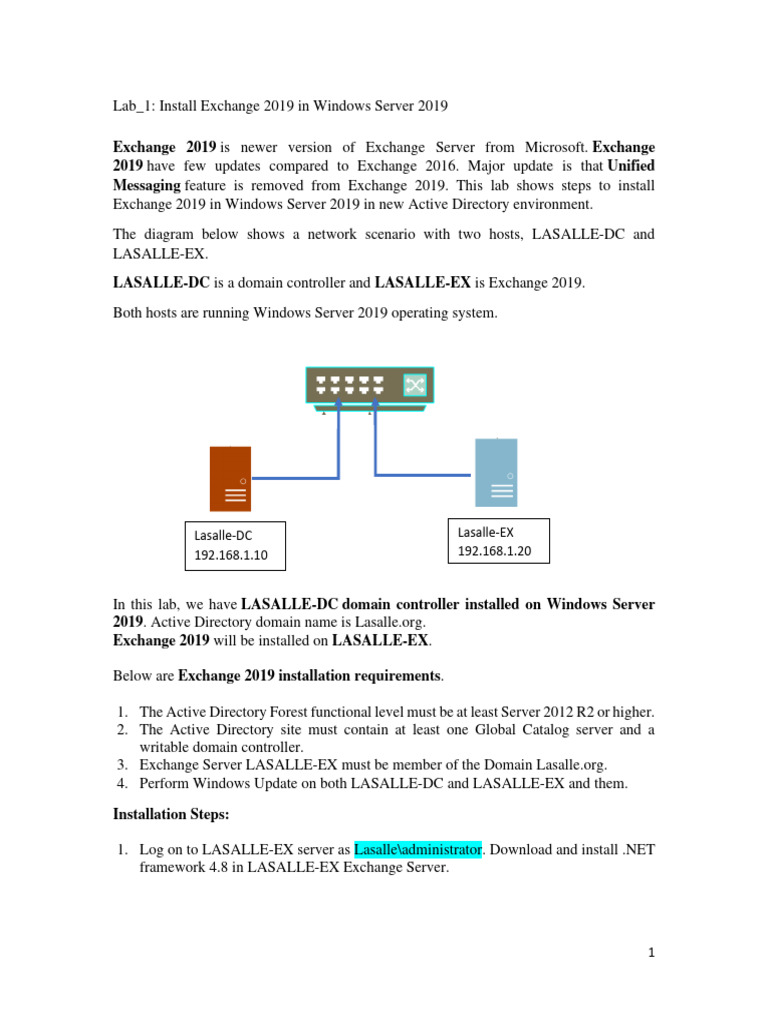 Lab_1: Install Exchange 2019 in Windows Server 2019

Exchange 2019 is newer version of Exchange Server from Microsoft. Exchange 2019 have few updates compared to Exchange 2016. Major update is that Unified Messaging feature is removed from Exchange 2019. This lab shows steps to install Exchange 2019 in Windows Server 2019 in new Active Directory environment.

The diagram below shows a network scenario with two hosts, LASALLE-DC and LASALLE-EX.

LASALLE-DC is a domain controller and LASALLE-EX is Exchange 2019.

Both hosts are running Windows Server 2019 operating system.

Lasalle-DC
192.168.1.10

Lasalle-EX
192.168.1.20

In this lab, we have LASALLE-DC domain controller installed on Windows Server 2019. Active Directory domain name is Lasalle.org.
Exchange 2019 will be installed on LASALLE-EX.

Below are Exchange 2019 installation requirements.

1. The Active Directory Forest functional level must be at least Server 2012 R2 or higher.
2. The Active Directory site must contain at least one Global Catalog server and a writable domain controller.
3. Exchange Server LASALLE-EX must be member of the Domain Lasalle.org.
4. Perform Windows Update on both LASALLE-DC and LASALLE-EX and them.

Installation Steps:

1. Log on to LASALLE-EX server as Lasalle\administrator. Download and install .NET framework 4.8 in LASALLE-EX Exchange Server.

1